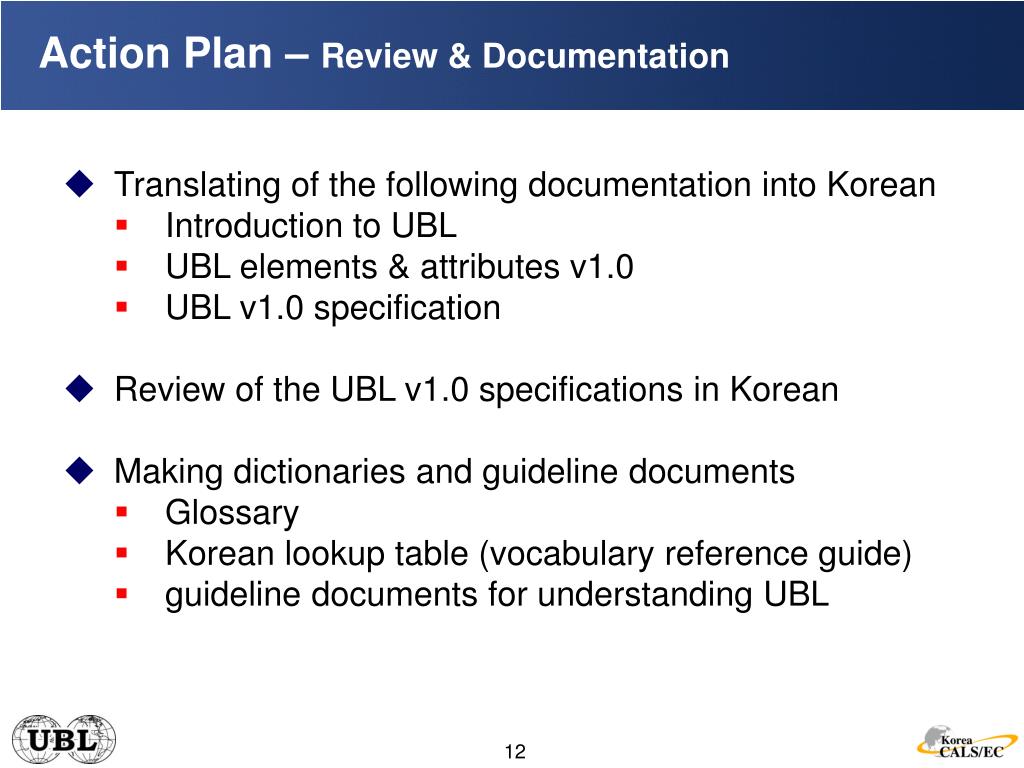 Action Plan – Review & Documentation

◆ Translating of the following documentation into Korean
▪ Introduction to UBL
▪ UBL elements & attributes v1.0
▪ UBL v1.0 specification

◆ Review of the UBL v1.0 specifications in Korean

◆ Making dictionaries and guideline documents
▪ Glossary
▪ Korean lookup table (vocabulary reference guide)
▪ guideline documents for understanding UBL

UBL

12

Korea CALS/EC